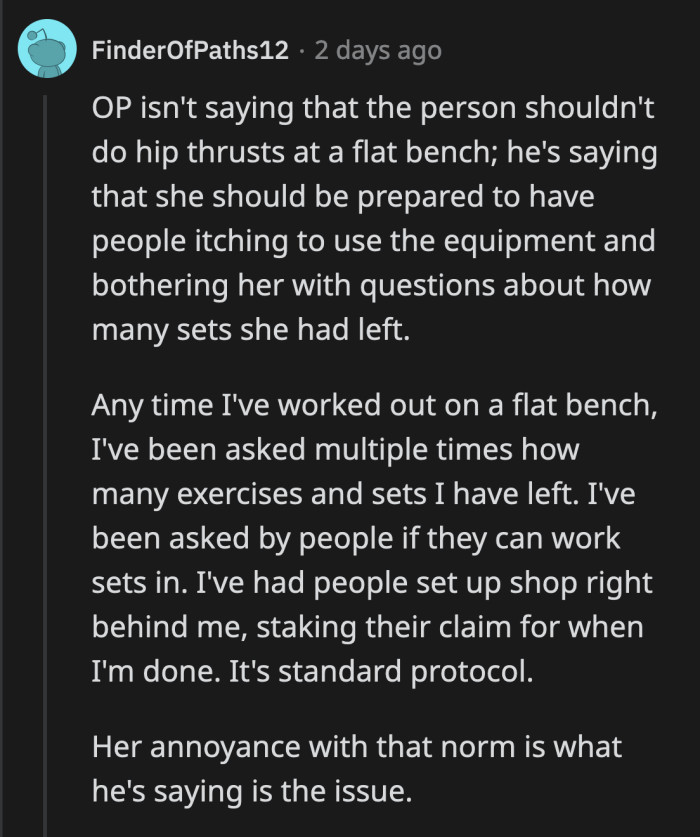 FinderOfPaths12 · 2 days ago

OP isn't saying that the person shouldn't do hip thrusts at a flat bench; he's saying that she should be prepared to have people itching to use the equipment and bothering her with questions about how many sets she had left.

Any time I've worked out on a flat bench, I've been asked multiple times how many exercises and sets I have left. I've been asked by people if they can work sets in. I've had people set up shop right behind me, staking their claim for when I'm done. It's standard protocol.

Her annoyance with that norm is what he's saying is the issue.